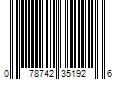 0 78742 35192 6